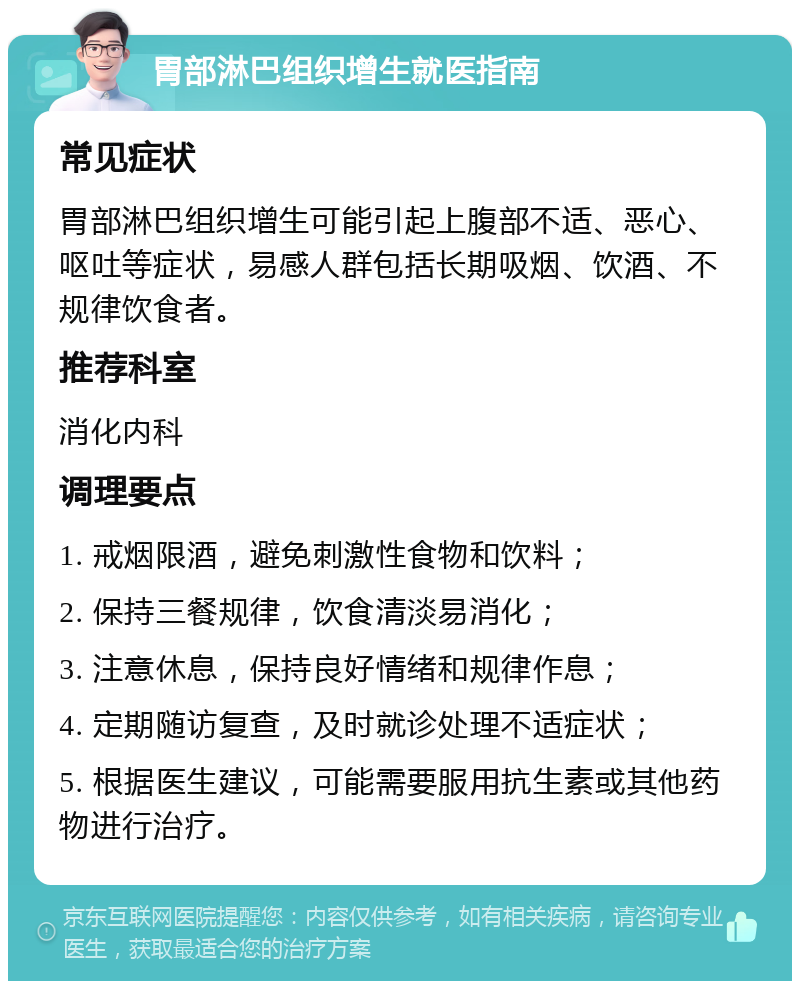 胃部淋巴组织增生就医指南

常见症状

胃部淋巴组织增生可能引起上腹部不适、恶心、呕吐等症状，易感人群包括长期吸烟、饮酒、不规律饮食者。

推荐科室

消化内科

调理要点

1. 戒烟限酒，避免刺激性食物和饮料；

2. 保持三餐规律，饮食清淡易消化；

3. 注意休息，保持良好情绪和规律作息；

4. 定期随访复查，及时就诊处理不适症状；

5. 根据医生建议，可能需要服用抗生素或其他药物进行治疗。

京东互联网医院提醒您：内容仅供参考，如有相关疾病，请咨询专业医生，获取最适合您的治疗方案